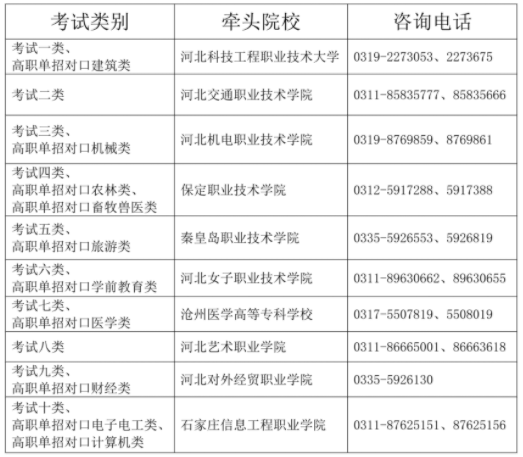 | 考试类别 | 牵头院校 | 咨询电话 |
|---|---|---|
| 考试一类、高职单招对口建筑类 | 河北科技工程职业技术大学 | 0319-2273053、2273675 |
| 考试二类 | 河北交通职业技术学院 | 0311-85835777、85835666 |
| 考试三类、高职单招对口机械类 | 河北机电职业技术学院 | 0319-8769859、8769861 |
| 考试四类、高职单招对口农林类、高职单招对口畜牧兽医类 | 保定职业技术学院 | 0312-5917288、5917388 |
| 考试五类、高职单招对口旅游类 | 秦皇岛职业技术学院 | 0335-5926553、5926819 |
| 考试六类、高职单招对口学前教育类 | 河北女子职业技术学院 | 0311-89630662、89630655 |
| 考试七类、高职单招对口医学类 | 沧州医学高等专科学校 | 0317-5507819、5508019 |
| 考试八类 | 河北艺术职业学院 | 0311-86665001、86663618 |
| 考试九类、高职单招对口财经类 | 河北对外经贸职业学院 | 0335-5926130 |
| 考试十类、高职单招对口电子电工类、高职单招对口计算机类 | 石家庄信息工程职业学院 | 0311-87625151、87625156 |